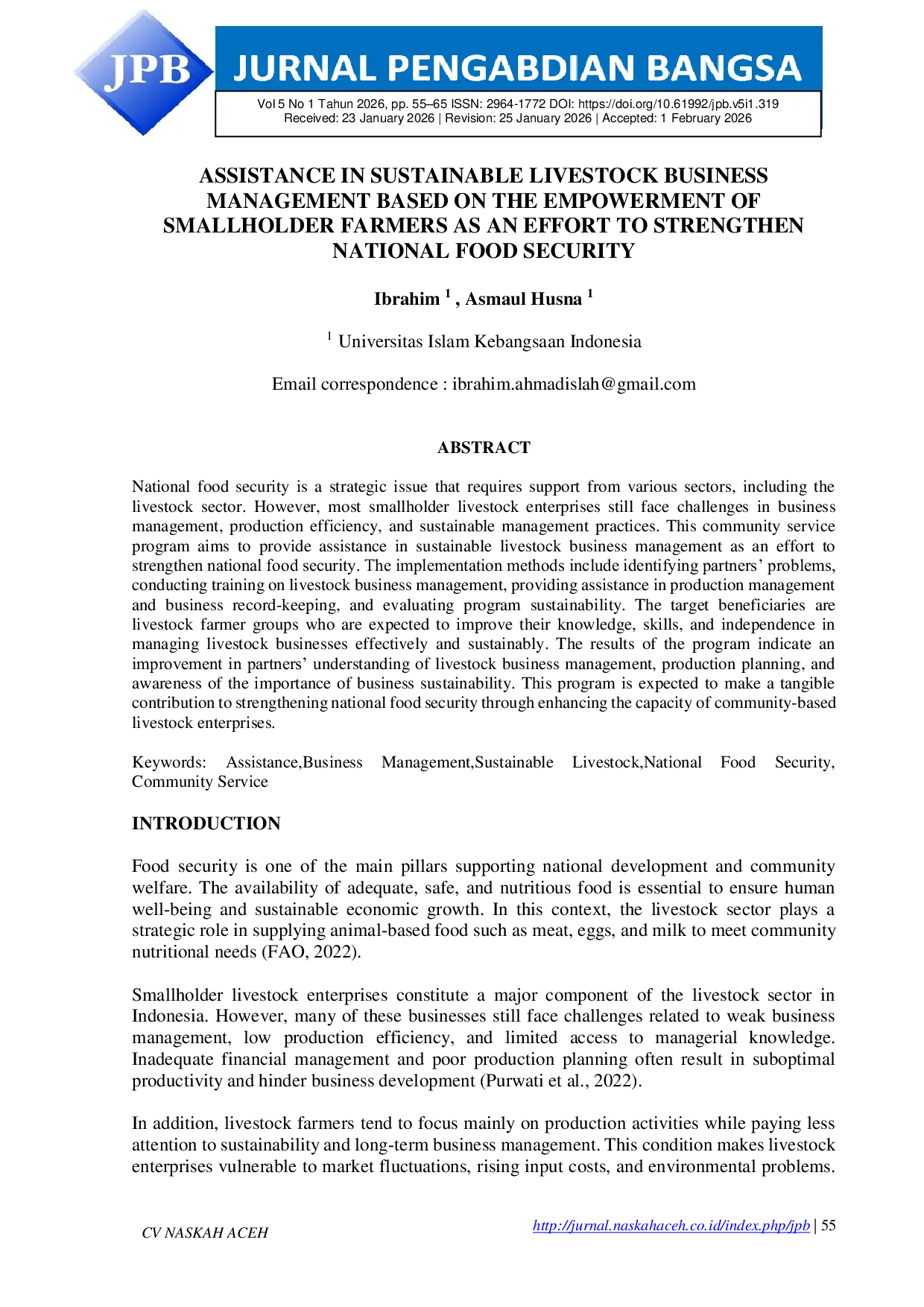 JPB

JURNAL PENGABDIAN BANGSA

Vol 5 No 1 Tahun 2026, pp. 55–65 ISSN: 2964-1772 DOI: https://doi.org/10.61992/jpb.v5i1.319
Received: 23 January 2026 | Revision: 25 January 2026 | Accepted: 1 February 2026

ASSISTANCE IN SUSTAINABLE LIVESTOCK BUSINESS MANAGEMENT BASED ON THE EMPOWERMENT OF SMALLHOLDER FARMERS AS AN EFFORT TO STRENGTHEN NATIONAL FOOD SECURITY

Ibrahim $^1$ , Asmaul Husna $^1$

$^1$ Universitas Islam Kebangsaan Indonesia

Email correspondence : ibrahim.ahmadislah@gmail.com

ABSTRACT

National food security is a strategic issue that requires support from various sectors, including the livestock sector. However, most smallholder livestock enterprises still face challenges in business management, production efficiency, and sustainable management practices. This community service program aims to provide assistance in sustainable livestock business management as an effort to strengthen national food security. The implementation methods include identifying partners' problems, conducting training on livestock business management, providing assistance in production management and business record-keeping, and evaluating program sustainability. The target beneficiaries are livestock farmer groups who are expected to improve their knowledge, skills, and independence in managing livestock businesses effectively and sustainably. The results of the program indicate an improvement in partners' understanding of livestock business management, production planning, and awareness of the importance of business sustainability. This program is expected to make a tangible contribution to strengthening national food security through enhancing the capacity of community-based livestock enterprises.

Keywords: Assistance,Business Management,Sustainable Livestock,National Food Security, Community Service

INTRODUCTION

Food security is one of the main pillars supporting national development and community welfare. The availability of adequate, safe, and nutritious food is essential to ensure human well-being and sustainable economic growth. In this context, the livestock sector plays a strategic role in supplying animal-based food such as meat, eggs, and milk to meet community nutritional needs (FAO, 2022).

Smallholder livestock enterprises constitute a major component of the livestock sector in Indonesia. However, many of these businesses still face challenges related to weak business management, low production efficiency, and limited access to managerial knowledge. Inadequate financial management and poor production planning often result in suboptimal productivity and hinder business development (Purwati et al., 2022).

In addition, livestock farmers tend to focus mainly on production activities while paying less attention to sustainability and long-term business management. This condition makes livestock enterprises vulnerable to market fluctuations, rising input costs, and environmental problems.

CV NASKAH ACEH

http://jurnal.naskahaceh.co.id/index.php/jpb | 55